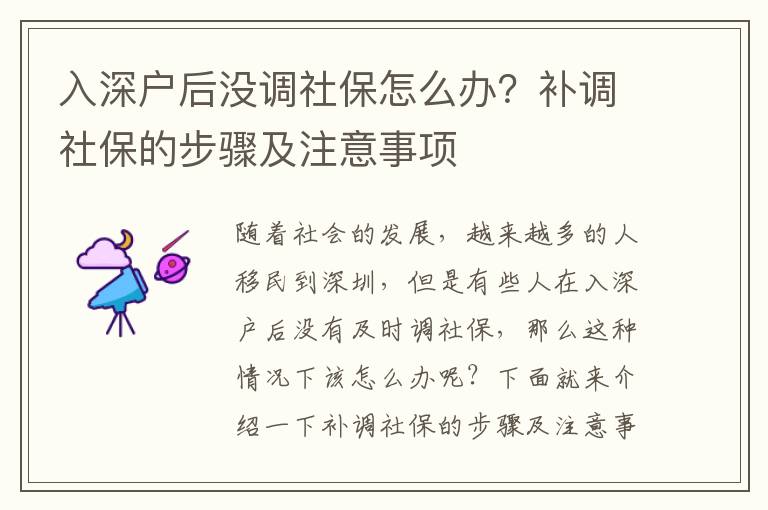 入深户后没调社保怎么办？补调社保的步骤及注意事项

随着社会的发展，越来越多的人移民到深圳，但是有些人在入深户后没有及时调社保，那么这种情况下该怎么办呢？下面就来介绍一下补调社保的步骤及注意事